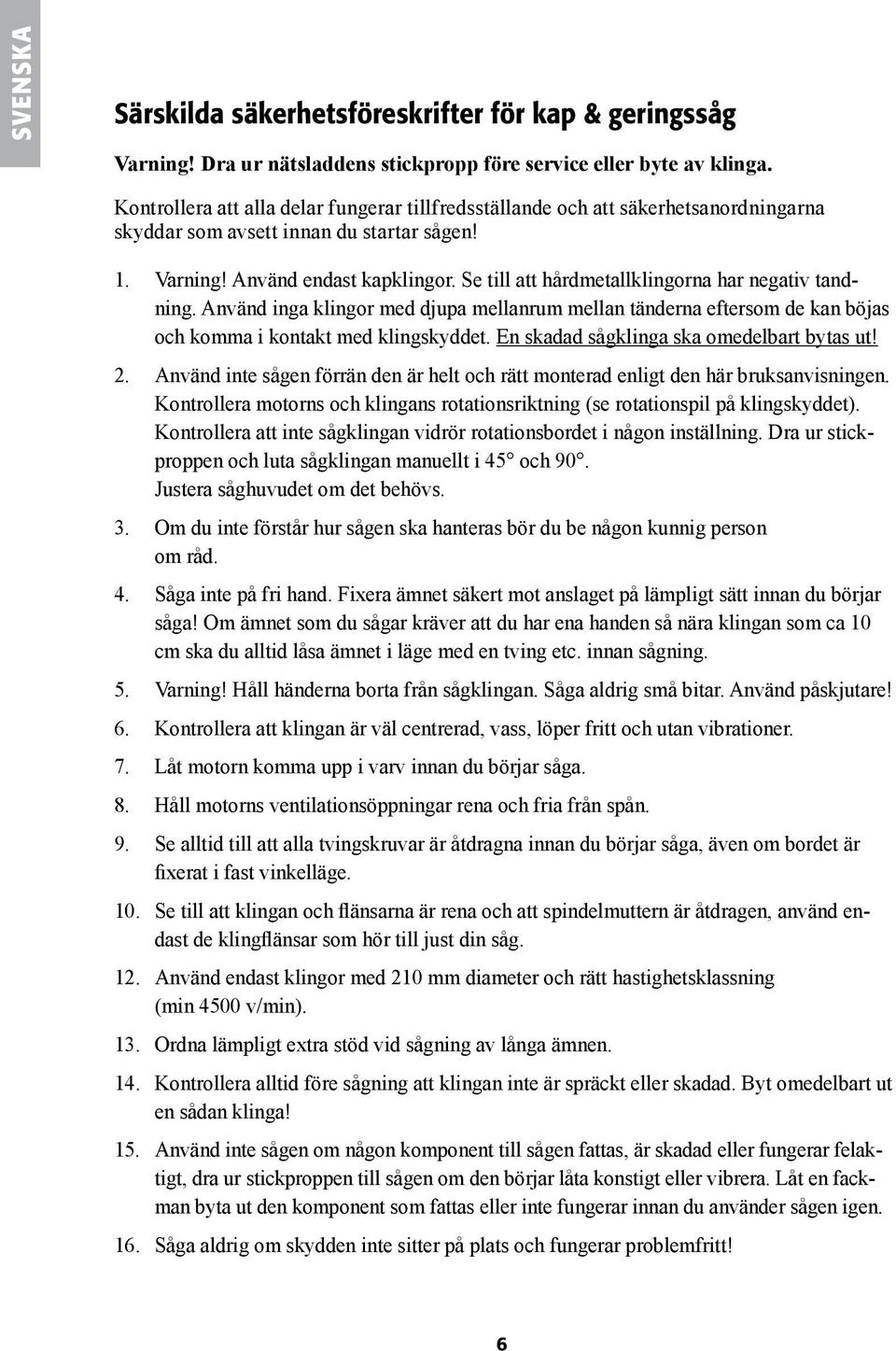 SVENSKA

Särskilda säkerhetsföreskrifter för kap & geringssåg

Varning! Dra ur nätsladdens stickpropp före service eller byte av klinga.

Kontrollera att alla delar fungerar tillfredsställande och att säkerhetsanordningarna skyddar som avsett innan du startar sågen!

1. Varning! Använd endast kapklingor. Se till att hårdmetallklingorna har negativ tandning. Använd inga klingor med djupa mellanrum mellan tänderna eftersom de kan böjas och komma i kontakt med klingskyddet. En skadad sågklinga ska omedelbart bytas ut!

2. Använd inte sågen förrän den är helt och rätt monterad enligt den här bruksanvisningen. Kontrollera motorns och klingans rotationsriktning (se rotationspil på klingskyddet). Kontrollera att inte sågklingan vidrör rotationsbordet i någon inställning. Dra ur stickproppen och luta sågklingan manuellt i 45° och 90°. Justera såghuvudet om det behövs.

3. Om du inte förstår hur sågen ska hanteras bör du be någon kunnig person om råd.

4. Såga inte på fri hand. Fixera ämnet säkert mot anslaget på lämpligt sätt innan du börjar såga! Om ämnet som du sågar kräver att du har ena handen så nära klingan som ca 10 cm ska du alltid låsa ämnet i läge med en tving etc. innan sågning.

5. Varning! Håll händerna borta från sågklingan. Såga aldrig små bitar. Använd påskjutare!

6. Kontrollera att klingan är väl centrerad, vass, löper fritt och utan vibrationer.

7. Låt motorn komma upp i varv innan du börjar såga.

8. Håll motorns ventilationsöppningar rena och fria från spån.

9. Se alltid till att alla tvingskruvar är åtdragna innan du börjar såga, även om bordet är fixerat i fast vinkelläge.

10. Se till att klingan och flänsarna är rena och att spindelmuttern är åtdragen, använd endast de klingflänsar som hör till just din såg.

12. Använd endast klingor med 210 mm diameter och rätt hastighetsklassning (min 4500 v/min).

13. Ordna lämpligt extra stöd vid sågning av långa ämnen.

14. Kontrollera alltid före sågning att klingan inte är spräckt eller skadad. Byt omedelbart ut en sådan klinga!

15. Använd inte sågen om någon komponent till sågen fattas, är skadad eller fungerar felaktigt, dra ur stickproppen till sågen om den börjar låta konstigt eller vibrera. Låt en fackman byta ut den komponent som fattas eller inte fungerar innan du använder sågen igen.

16. Såga aldrig om skydden inte sitter på plats och fungerar problemfritt!

6